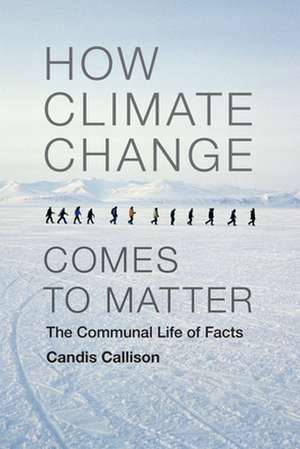 HOW CLIMATE CHANGE

COMES TO MATTER

The Communal Life of Facts

Candis Callison